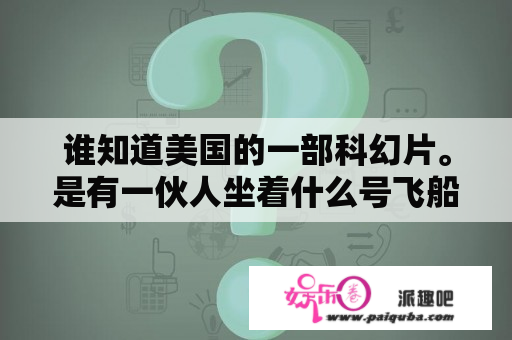 谁知道美国的一部科幻片。是有一伙人坐着什么号飞船

娱乐圈 派趣吧
www.paiquba.com